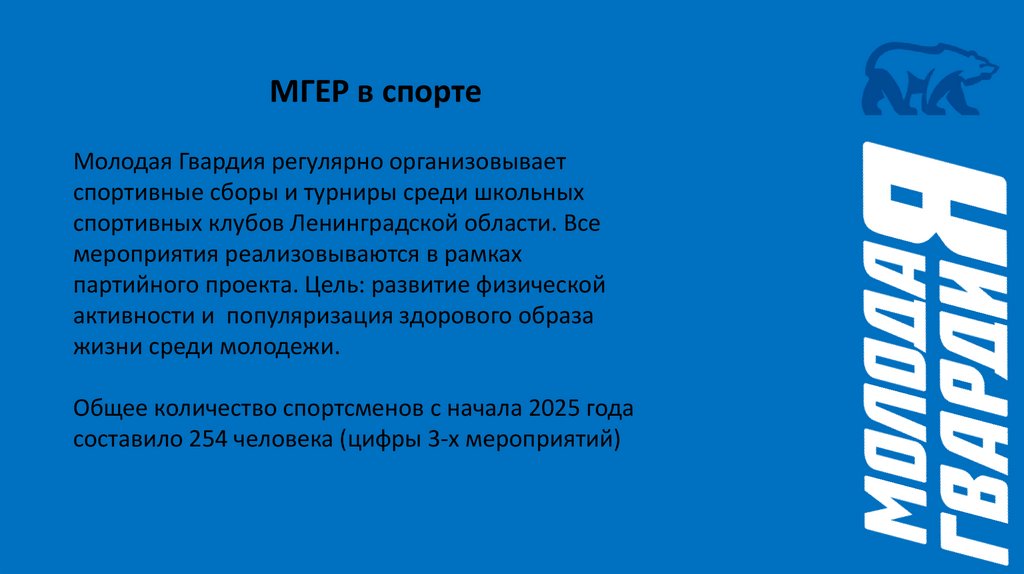 МГЕР в спорте

Молодая Гвардия регулярно организовывает спортивные сборы и турниры среди школьных спортивных клубов Ленинградской области. Все мероприятия реализовываются в рамках партийного проекта. Цель: развитие физической активности и  популяризация здорового образа жизни среди молодежи.

Общее количество спортсменов с начала 2025 года составило 254 человека (цифры 3-х мероприятий)

МОЛОДАЯ ГВАРДИЯ